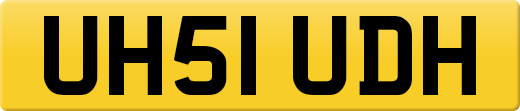 UH51 UDH